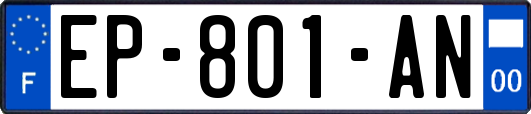 F
EP-801-AN
00